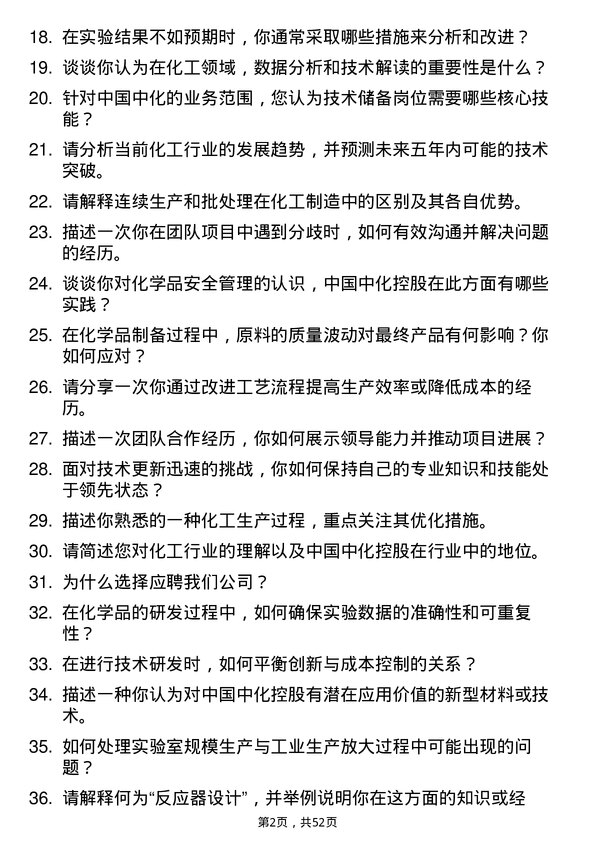 18. 在实验结果不如预期时，你通常采取哪些措施来分析和改进？

19. 谈谈你认为在化工领域，数据分析和技术解读的重要性是什么？

20. 针对中国中化的业务范围，您认为技术储备岗位需要哪些核心技能？

21. 请分析当前化工行业的发展趋势，并预测未来五年内可能的技术突破。

22. 请解释连续生产和批处理在化工制造中的区别及其各自优势。

23. 描述一次你在团队项目中遇到分歧时，如何有效沟通并解决问题的经历。

24. 谈谈你对化学品安全管理的认识，中国中化控股在此方面有哪些实践？

25. 在化学品制备过程中，原料的质量波动对最终产品有何影响？你如何应对？

26. 请分享一次你通过改进工艺流程提高生产效率或降低成本的经历。

27. 描述一次团队合作经历，你如何展示领导能力并推动项目进展？

28. 面对技术更新迅速的挑战，你如何保持自己的专业知识和技能处于领先状态？

29. 描述你熟悉的一种化工生产过程，重点关注其优化措施。

30. 请简述您对化工行业的理解以及中国中化控股在行业中的地位。

31. 为什么选择应聘我们公司？

32. 在化学品的研发过程中，如何确保实验数据的准确性和可重复性？

33. 在进行技术研发时，如何平衡创新与成本控制的关系？

34. 描述一种你认为对中国中化控股有潜在应用价值的新型材料或技术。

35. 如何处理实验室规模生产与工业生产放大过程中可能出现的问题？

36. 请解释何为“反应器设计”，并举例说明你在这方面的知识或经

第2页，共52页